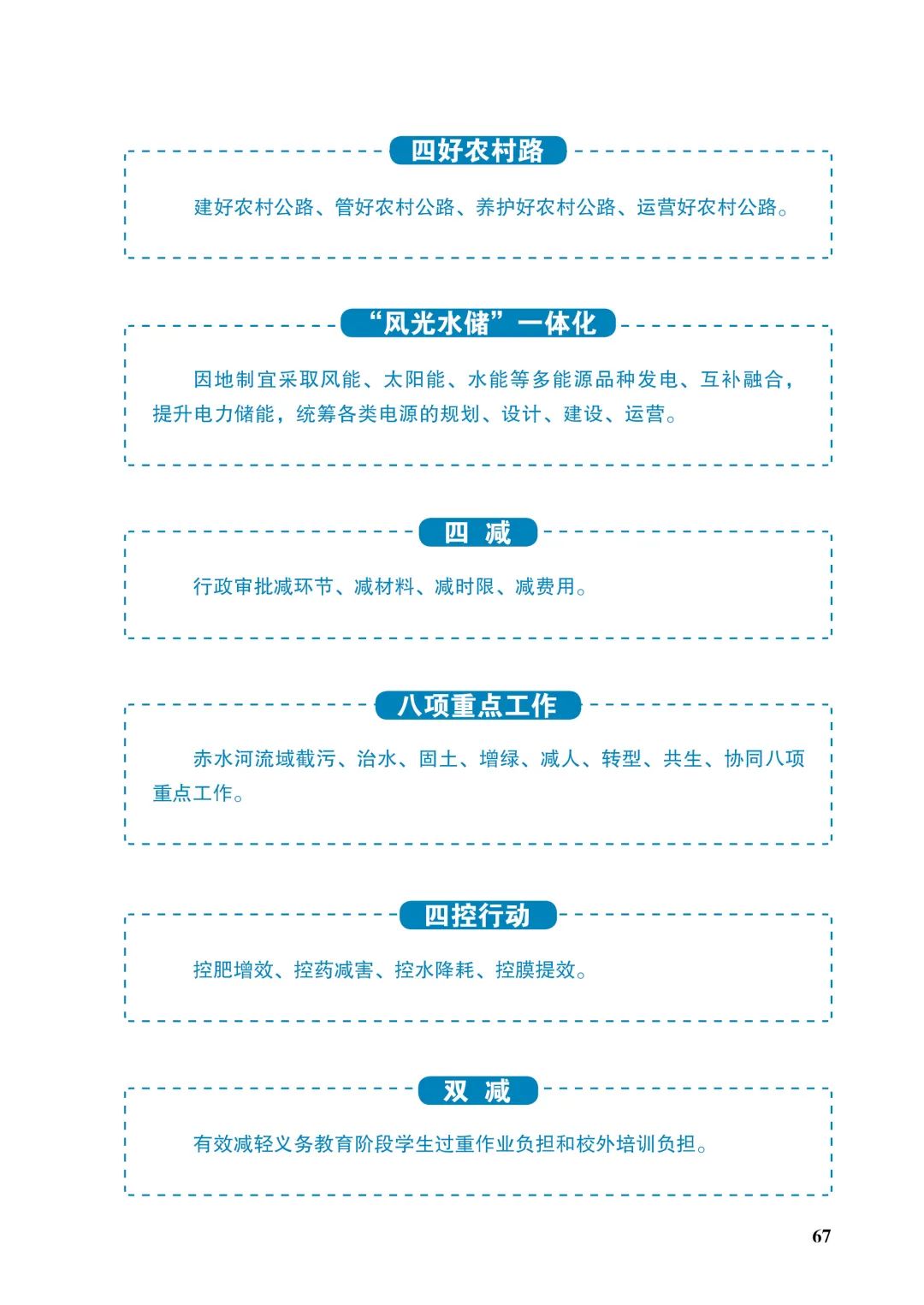 四好农村路

建好农村公路、管好农村公路、养护好农村公路、运营好农村公路。

“风光水储”一体化

因地制宜采取风能、太阳能、水能等多能源品种发电、互补融合，提升电力储能，统筹各类电源的规划、设计、建设、运营。

四 减

行政审批减环节、减材料、减时限、减费用。

八项重点工作

赤水河流域截污、治水、固土、增绿、减人、转型、共生、协同八项重点工作。

四控行动

控肥增效、控药减害、控水降耗、控膜提效。

双 减

有效减轻义务教育阶段学生过重作业负担和校外培训负担。

67